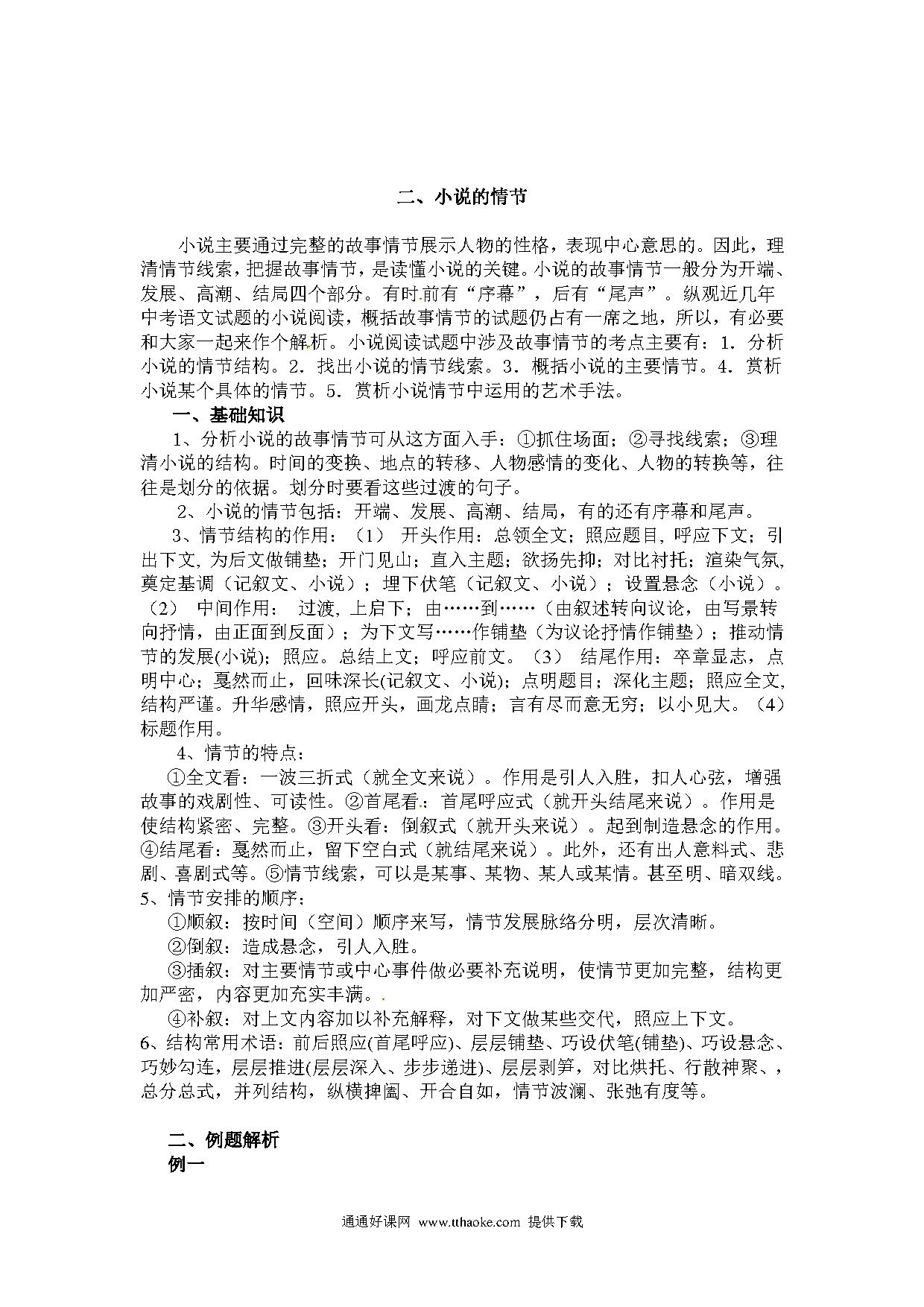 二、小说的情节

小说主要通过完整的故事情节展示人物的性格，表现中心意思的。因此，理清情节线索，把握故事情节，是读懂小说的关键。小说的故事情节一般分为开端、发展、高潮、结局四个部分。有时前有“序幕”，后有“尾声”。纵观近几年中考语文试题的小说阅读，概括故事情节的试题仍占有一席之地，所以，有必要和大家一起来作个解析。小说阅读试题中涉及故事情节的考点主要有：1．分析小说的情节结构。2．找出小说的情节线索。3．概括小说的主要情节。4．赏析小说某个具体的情节。5．赏析小说情节中运用的艺术手法。

一、基础知识

1、分析小说的故事情节可从这方面入手：①抓住场面；②寻找线索；③理清小说的结构。时间的变换、地点的转移、人物感情的变化、人物的转换等，往往是划分的依据。划分时要看这些过渡的句子。

2、小说的情节包括：开端、发展、高潮、结局，有的还有序幕和尾声。

3、情节结构的作用：（1） 开头作用：总领全文；照应题目，呼应下文；引出下文，为后文做铺垫；开门见山；直入主题；欲扬先抑；对比衬托；渲染气氛，奠定基调（记叙文、小说）；埋下伏笔（记叙文、小说）；设置悬念（小说）。（2） 中间作用： 过渡，上启下；由……到……（由叙述转向议论，由写景转向抒情，由正面到反面）；为下文写……作铺垫（为议论抒情作铺垫）；推动情节的发展(小说)；照应。总结上文；呼应前文。（3） 结尾作用：卒章显志，点明中心；戛然而止，回味深长(记叙文、小说)；点明题目；深化主题；照应全文，结构严谨。升华感情，照应开头，画龙点睛；言有尽而意无穷；以小见大。（4）标题作用。

4、情节的特点：

①全文看：一波三折式（就全文来说）。作用是引人入胜，扣人心弦，增强故事的戏剧性、可读性。②首尾看：首尾呼应式（就开头结尾来说）。作用是使结构紧密、完整。③开头看：倒叙式（就开头来说）。起到制造悬念的作用。④结尾看：戛然而止，留下空白式（就结尾来说）。此外，还有出人意料式、悲剧、喜剧式等。⑤情节线索，可以是某事、某物、某人或某情。甚至明、暗双线。

5、情节安排的顺序：

①顺叙：按时间（空间）顺序来写，情节发展脉络分明，层次清晰。

②倒叙：造成悬念，引人入胜。

③插叙：对主要情节或中心事件做必要补充说明，使情节更加完整，结构更加严密，内容更加充实丰满。

④补叙：对上文内容加以补充解释，对下文做某些交代，照应上下文。

6、结构常用术语：前后照应(首尾呼应)、层层铺垫、巧设伏笔(铺垫)、巧设悬念、巧妙勾连，层层推进(层层深入、步步递进)、层层剥笋，对比烘托、行散神聚、，总分总式，并列结构，纵横捭阖、开合自如，情节波澜、张弛有度等。

二、例题解析

例一

通通好课网 www.tthaoke.com 提供下载